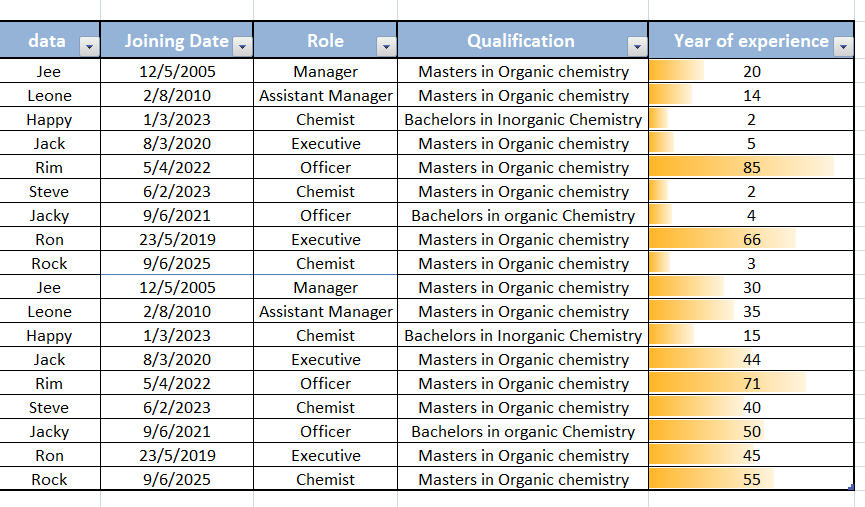 | data | Joining Date | Role | Qualification | Year of experience |
|---|---|---|---|---|
| Jee | 12/5/2005 | Manager | Masters in Organic chemistry | 20 |
| Leone | 2/8/2010 | Assistant Manager | Masters in Organic chemistry | 14 |
| Happy | 1/3/2023 | Chemist | Bachelors in Inorganic Chemistry | 2 |
| Jack | 8/3/2020 | Executive | Masters in Organic chemistry | 5 |
| Rim | 5/4/2022 | Officer | Masters in Organic chemistry | 85 |
| Steve | 6/2/2023 | Chemist | Masters in Organic chemistry | 2 |
| Jacky | 9/6/2021 | Officer | Bachelors in organic Chemistry | 4 |
| Ron | 23/5/2019 | Executive | Masters in Organic chemistry | 66 |
| Rock | 9/6/2025 | Chemist | Masters in Organic chemistry | 3 |
| Jee | 12/5/2005 | Manager | Masters in Organic chemistry | 30 |
| Leone | 2/8/2010 | Assistant Manager | Masters in Organic chemistry | 35 |
| Happy | 1/3/2023 | Chemist | Bachelors in Inorganic Chemistry | 15 |
| Jack | 8/3/2020 | Executive | Masters in Organic chemistry | 44 |
| Rim | 5/4/2022 | Officer | Masters in Organic chemistry | 71 |
| Steve | 6/2/2023 | Chemist | Masters in Organic chemistry | 40 |
| Jacky | 9/6/2021 | Officer | Bachelors in organic Chemistry | 50 |
| Ron | 23/5/2019 | Executive | Masters in Organic chemistry | 45 |
| Rock | 9/6/2025 | Chemist | Masters in Organic chemistry | 55 |